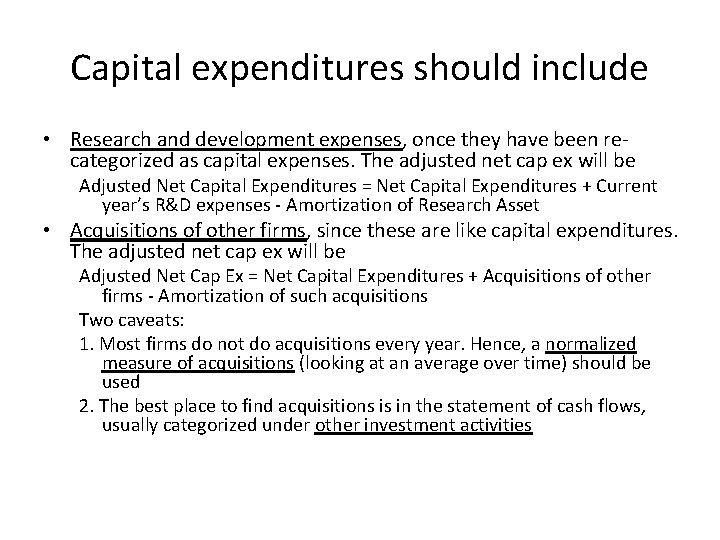 Capital expenditures should include

• Research and development expenses, once they have been re-categorized as capital expenses. The adjusted net cap ex will be

Adjusted Net Capital Expenditures = Net Capital Expenditures + Current year's R&D expenses - Amortization of Research Asset

• Acquisitions of other firms, since these are like capital expenditures. The adjusted net cap ex will be

Adjusted Net Cap Ex = Net Capital Expenditures + Acquisitions of other firms - Amortization of such acquisitions

Two caveats:

1. Most firms do not do acquisitions every year. Hence, a normalized measure of acquisitions (looking at an average over time) should be used

2. The best place to find acquisitions is in the statement of cash flows, usually categorized under other investment activities